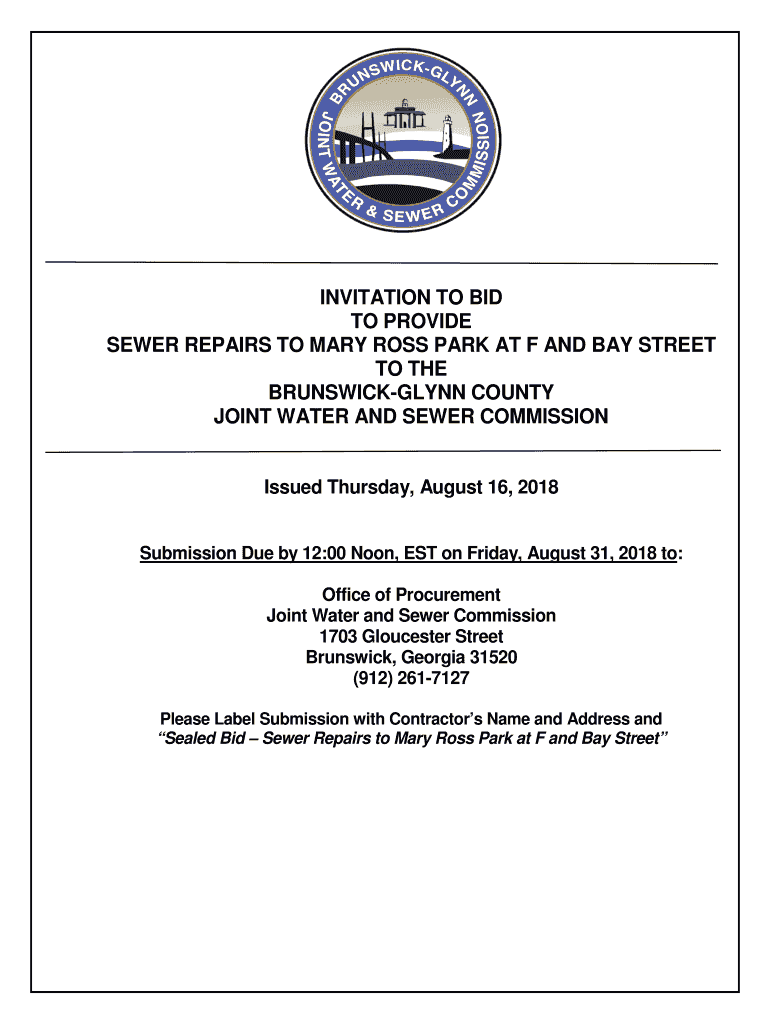 BRUNSWICK-GLYNN JOINT WATER & SEWER COMMISSION

INVITATION TO BID
TO PROVIDE
SEWER REPAIRS TO MARY ROSS PARK AT F AND BAY STREET
TO THE
BRUNSWICK-GLYNN COUNTY
JOINT WATER AND SEWER COMMISSION

Issued Thursday, August 16, 2018

Submission Due by 12:00 Noon, EST on Friday, August 31, 2018 to:

Office of Procurement
Joint Water and Sewer Commission
1703 Gloucester Street
Brunswick, Georgia 31520
(912) 261-7127

Please Label Submission with Contractor's Name and Address and
"Sealed Bid – Sewer Repairs to Mary Ross Park at F and Bay Street"